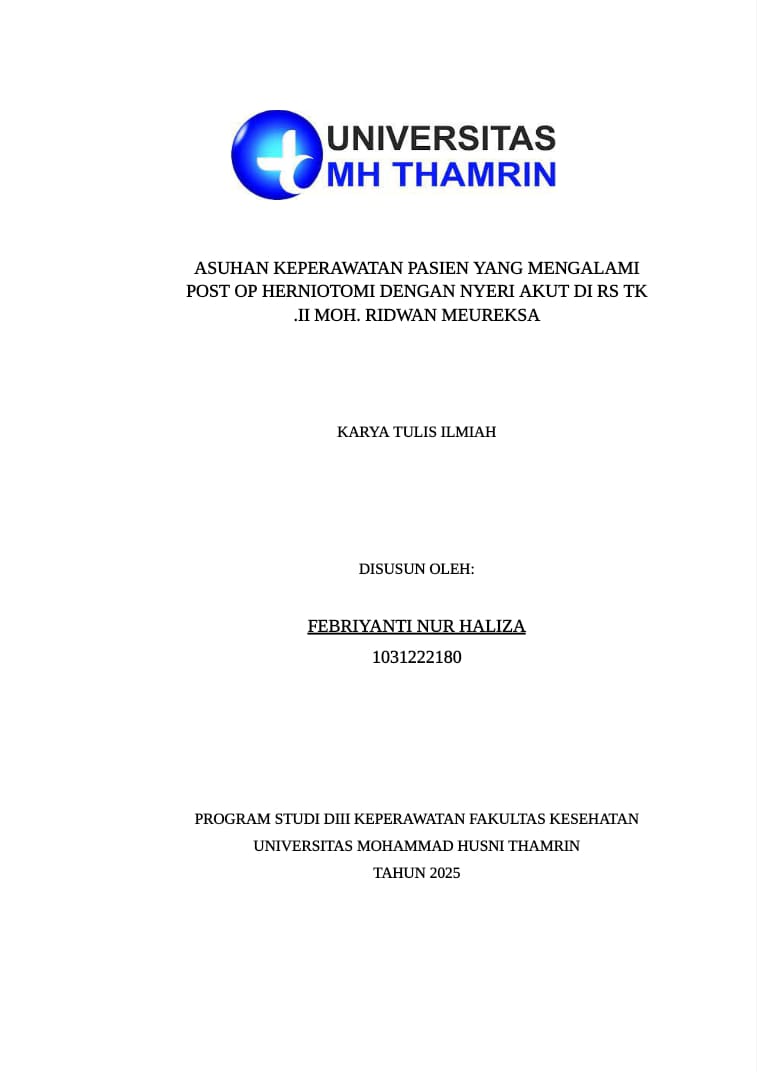 UNIVERSITAS
MH THAMRIN

ASUHAN KEPERAWATAN PASIEN YANG MENGALAMI POST OP HERNIOTOMI DENGAN NYERI AKUT DI RS TK .II MOH. RIDWAN MEUREKSA

KARYA TULIS ILMIAH

DISUSUN OLEH:

FEBRIYANTI NUR HALIZA
1031222180

PROGRAM STUDI DIII KEPERAWATAN FAKULTAS KESEHATAN
UNIVERSITAS MOHAMMAD HUSNI THAMRIN
TAHUN 2025